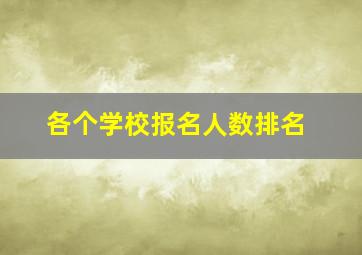 各个学校报名人数排名